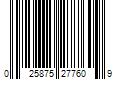 0 25875 27760 9